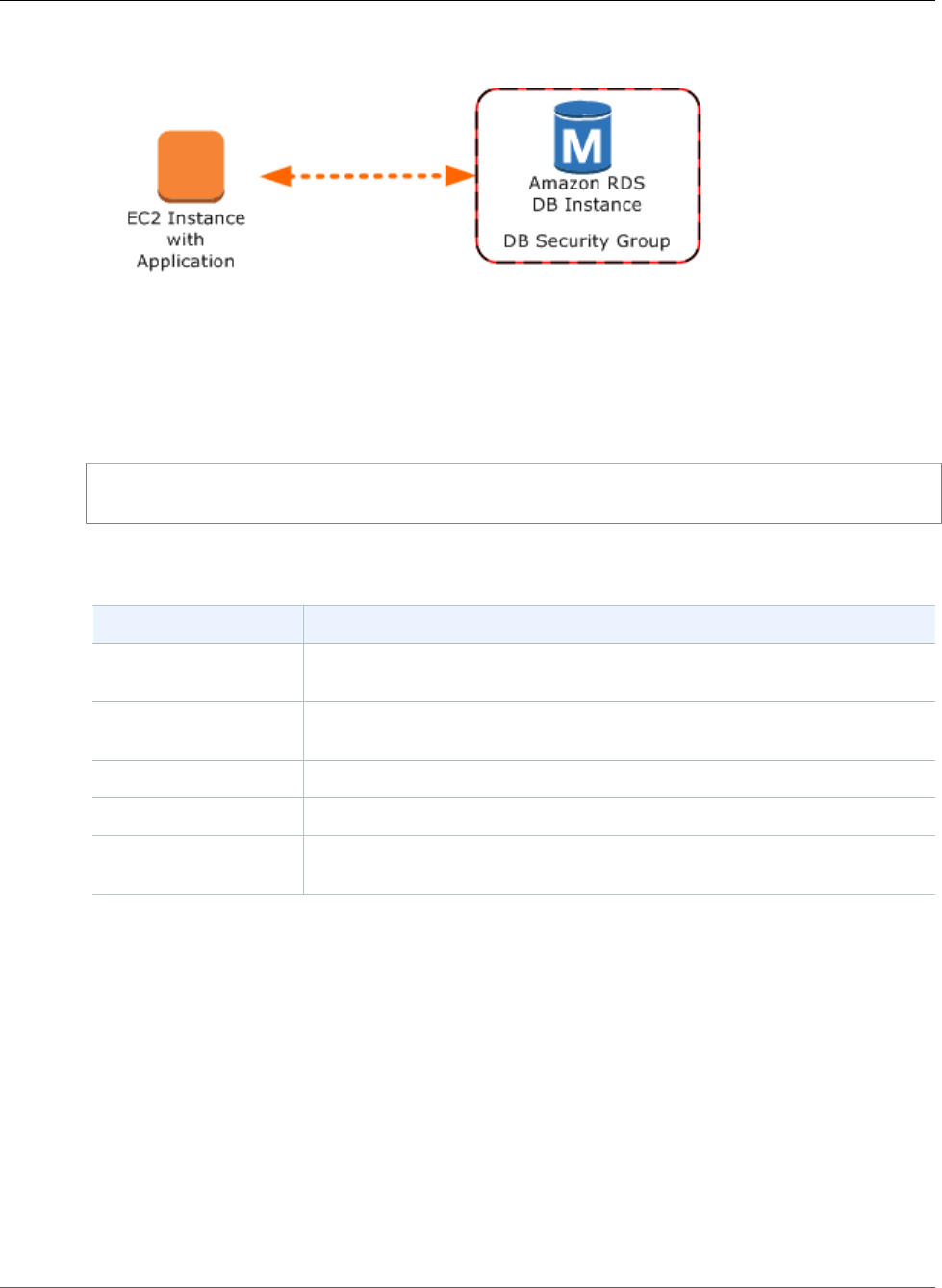 EC2 Instance
with
Application

M

Amazon RDS
DB Instance

DB Security Group